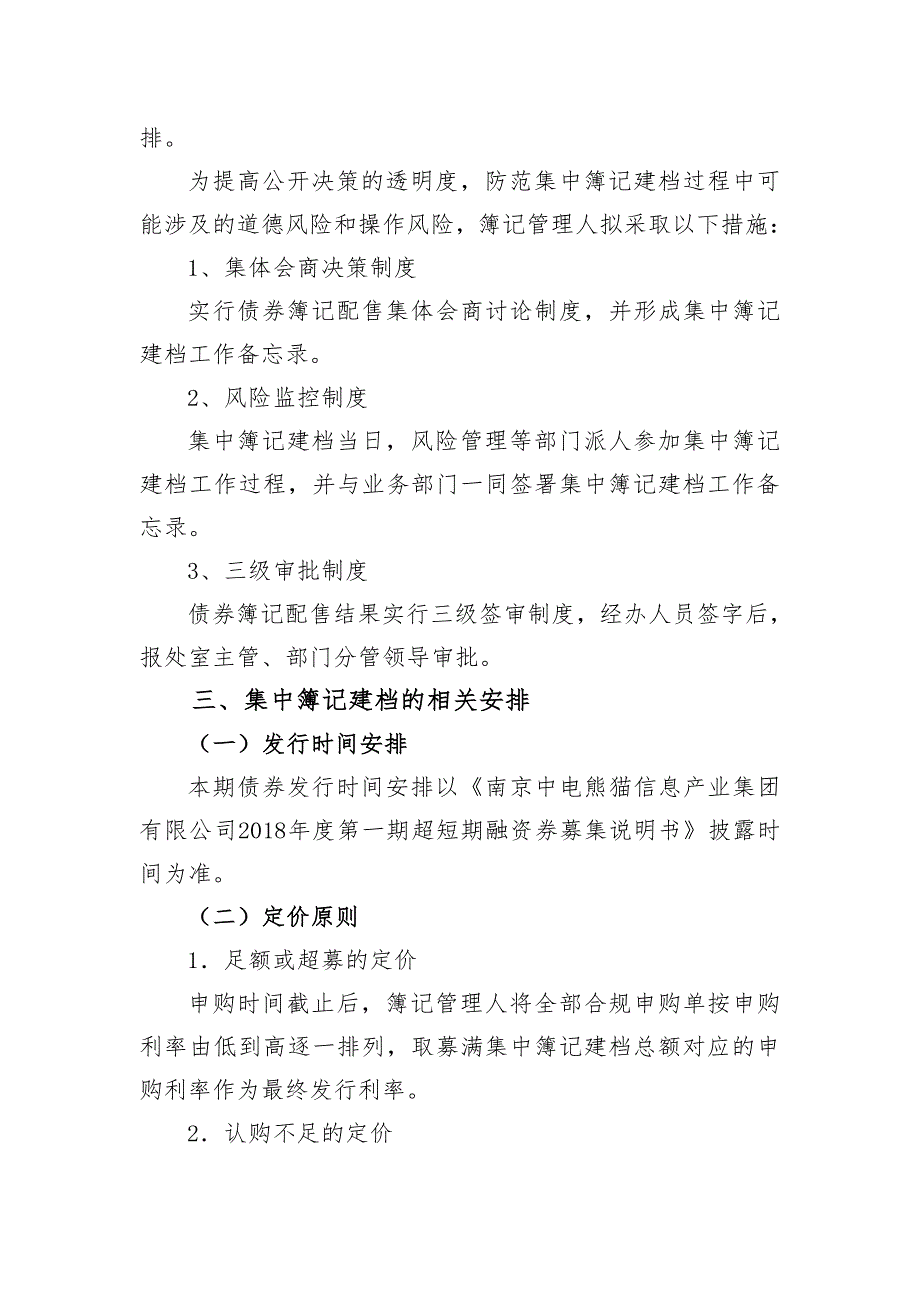 排。

为提高公开决策的透明度，防范集中簿记建档过程中可能涉及的道德风险和操作风险，簿记管理人拟采取以下措施：

1、集体会商决策制度

实行债券簿记配售集体会商讨论制度，并形成集中簿记建档工作备忘录。

2、风险监控制度

集中簿记建档当日，风险管理等部门派人参加集中簿记建档工作过程，并与业务部门一同签署集中簿记建档工作备忘录。

3、三级审批制度

债券簿记配售结果实行三级签审制度，经办人员签字后，报处室主管、部门分管领导审批。

三、集中簿记建档的相关安排

（一）发行时间安排

本期债券发行时间安排以《南京中电熊猫信息产业集团有限公司2018年度第一期超短期融资券募集说明书》披露时间为准。

（二）定价原则

1．足额或超募的定价

申购时间截止后，簿记管理人将全部合规申购单按申购利率由低到高逐一排列，取募满集中簿记建档总额对应的申购利率作为最终发行利率。

2．认购不足的定价